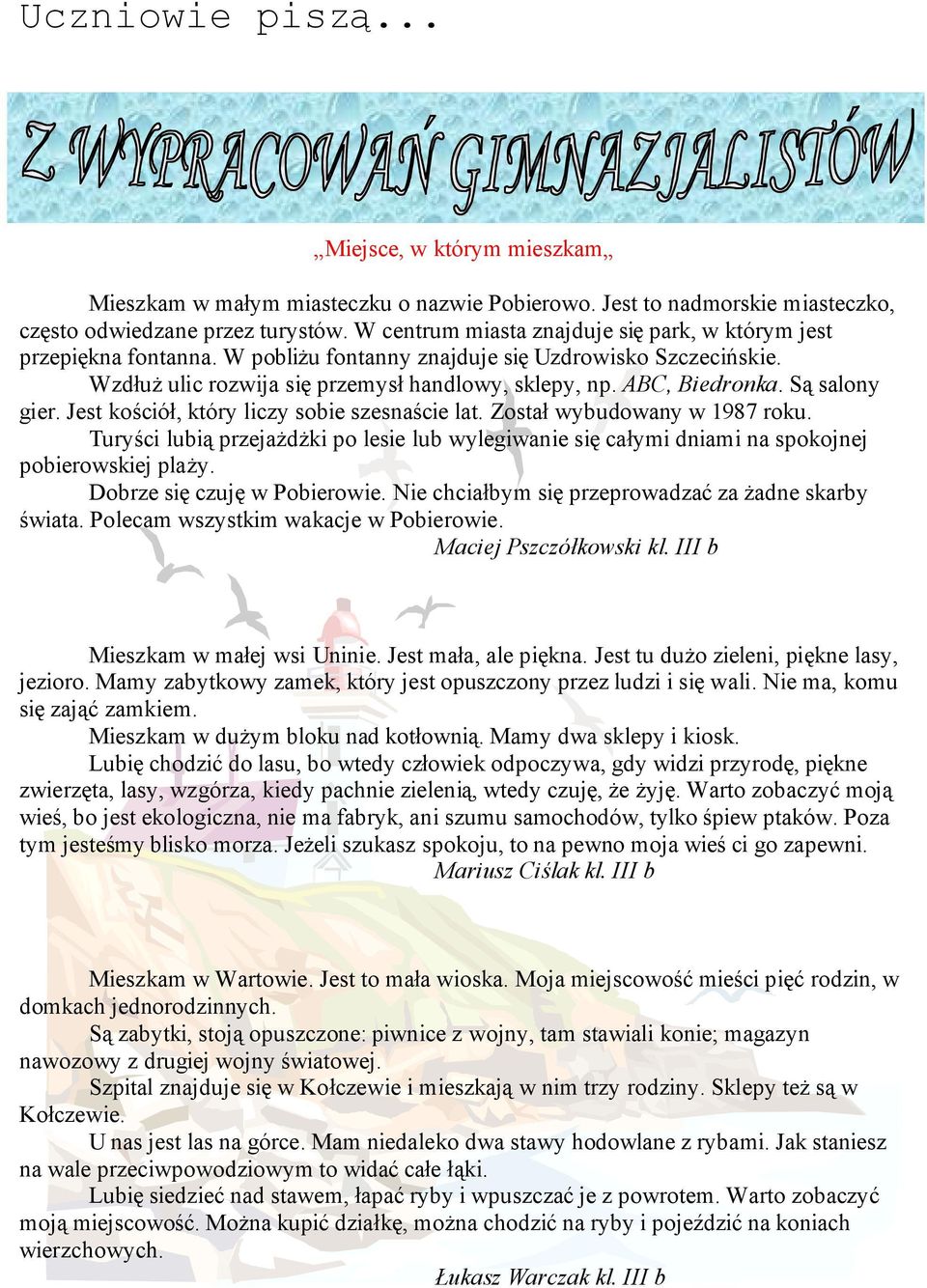 Uczniowie piszą...

Z WYPRACOWAŃ GIMNAZJALISTÓW

„Miejsce, w którym mieszkam„

Mieszkam w małym miasteczku o nazwie Pobierowo. Jest to nadmorskie miasteczko, często odwiedzane przez turystów. W centrum miasta znajduje się park, w którym jest przepiękna fontanna. W pobliżu fontanny znajduje się Uzdrowisko Szczecińskie.

Wzdłuż ulic rozwija się przemysł handlowy, sklepy, np. ABC, Biedronka. Są salony gier. Jest kościół, który liczy sobie szesnaście lat. Został wybudowany w 1987 roku.

Turyści lubią przejażdżki po lesie lub wylegiwanie się całymi dniami na spokojnej pobierowskiej plaży.

Dobrze się czuję w Pobierowie. Nie chciałbym się przeprowadzać za żadne skarby świata. Polecam wszystkim wakacje w Pobierowie.

Maciej Pszczółkowski kl. III b

Mieszkam w małej wsi Uninie. Jest mała, ale piękna. Jest tu dużo zieleni, piękne lasy, jezioro. Mamy zabytkowy zamek, który jest opuszczony przez ludzi i się wali. Nie ma, komu się zająć zamkiem.

Mieszkam w dużym bloku nad kotłownią. Mamy dwa sklepy i kiosk.

Lubię chodzić do lasu, bo wtedy człowiek odpoczywa, gdy widzi przyrodę, piękne zwierzęta, lasy, wzgórza, kiedy pachnie zielenią, wtedy czuję, że żyję. Warto zobaczyć moją wieś, bo jest ekologiczna, nie ma fabryk, ani szumu samochodów, tylko śpiew ptaków. Poza tym jesteśmy blisko morza. Jeżeli szukasz spokoju, to na pewno moja wieś ci go zapewni.

Mariusz Ciślak kl. III b

Mieszkam w Wartowie. Jest to mała wioska. Moja miejscowość mieści pięć rodzin, w domkach jednorodzinnych.

Są zabytki, stoją opuszczone: piwnice z wojny, tam stawiali konie; magazyn nawozowy z drugiej wojny światowej.

Szpital znajduje się w Kołczewie i mieszkają w nim trzy rodziny. Sklepy też są w Kołczewie.

U nas jest las na górce. Mam niedaleko dwa stawy hodowlane z rybami. Jak staniesz na wale przeciwpowodziowym to widać całe łąki.

Lubię siedzieć nad stawem, łapać ryby i wpuszczać je z powrotem. Warto zobaczyć moją miejscowość. Można kupić działkę, można chodzić na ryby i pojeździć na koniach wierzchowych.

Łukasz Warczak kl. III b